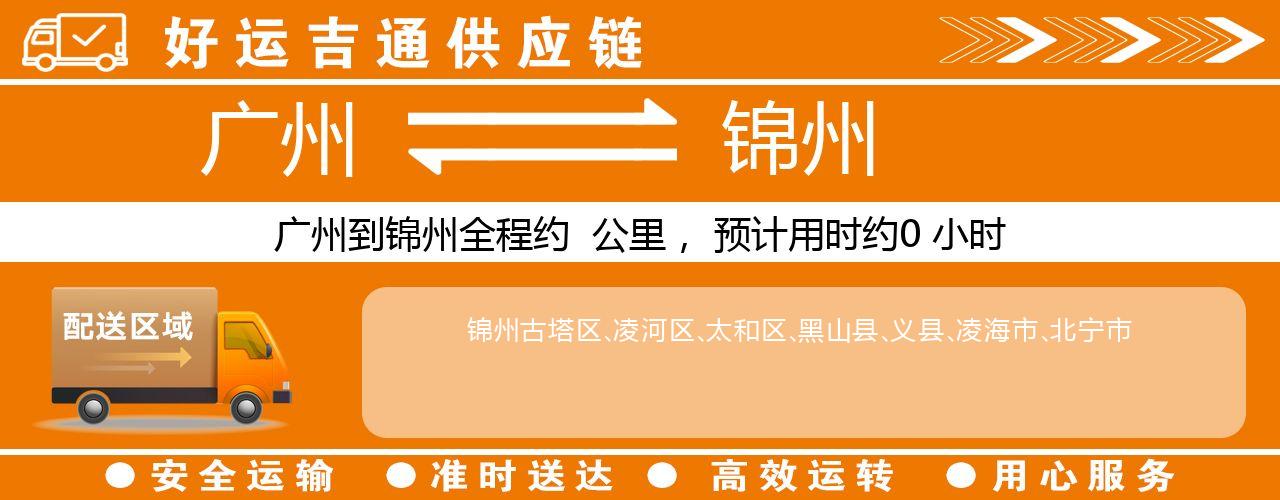 好运吉通供应链

广州 锦州

广州到锦州全程约 公里， 预计用时约0 小时

配送区域

锦州古塔区、凌河区、太和区、黑山县、义县、凌海市、北宁市

● 安全运输 ● 准时送达 ● 高效运转 ● 用心服务